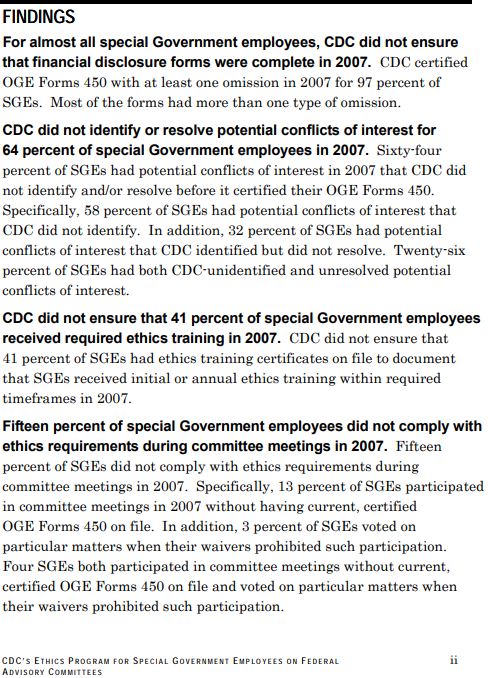 FINDINGS

For almost all special Government employees, CDC did not ensure that financial disclosure forms were complete in 2007. CDC certified OGE Forms 450 with at least one omission in 2007 for 97 percent of SGEs. Most of the forms had more than one type of omission.

CDC did not identify or resolve potential conflicts of interest for 64 percent of special Government employees in 2007. Sixty-four percent of SGEs had potential conflicts of interest in 2007 that CDC did not identify and/or resolve before it certified their OGE Forms 450. Specifically, 58 percent of SGEs had potential conflicts of interest that CDC did not identify. In addition, 32 percent of SGEs had potential conflicts of interest that CDC identified but did not resolve. Twenty-six percent of SGEs had both CDC-unidentified and unresolved potential conflicts of interest.

CDC did not ensure that 41 percent of special Government employees received required ethics training in 2007. CDC did not ensure that 41 percent of SGEs had ethics training certificates on file to document that SGEs received initial or annual ethics training within required timeframes in 2007.

Fifteen percent of special Government employees did not comply with ethics requirements during committee meetings in 2007. Fifteen percent of SGEs did not comply with ethics requirements during committee meetings in 2007. Specifically, 13 percent of SGEs participated in committee meetings in 2007 without having current, certified OGE Forms 450 on file. In addition, 3 percent of SGEs voted on particular matters when their waivers prohibited such participation. Four SGEs both participated in committee meetings without current, certified OGE Forms 450 on file and voted on particular matters when their waivers prohibited such participation.

CDC'S ETHICS PROGRAM FOR SPECIAL GOVERNMENT EMPLOYEES ON FEDERAL ADVISORY COMMITTEES

ii